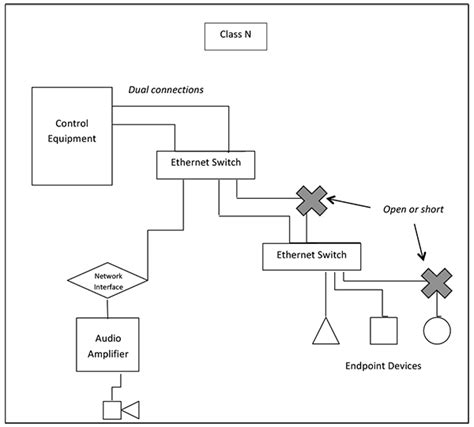 Class N

Dual connections

Control Equipment

Ethernet Switch

Open or short

Ethernet Switch

Network Interface

Audio Amplifier

Endpoint Devices